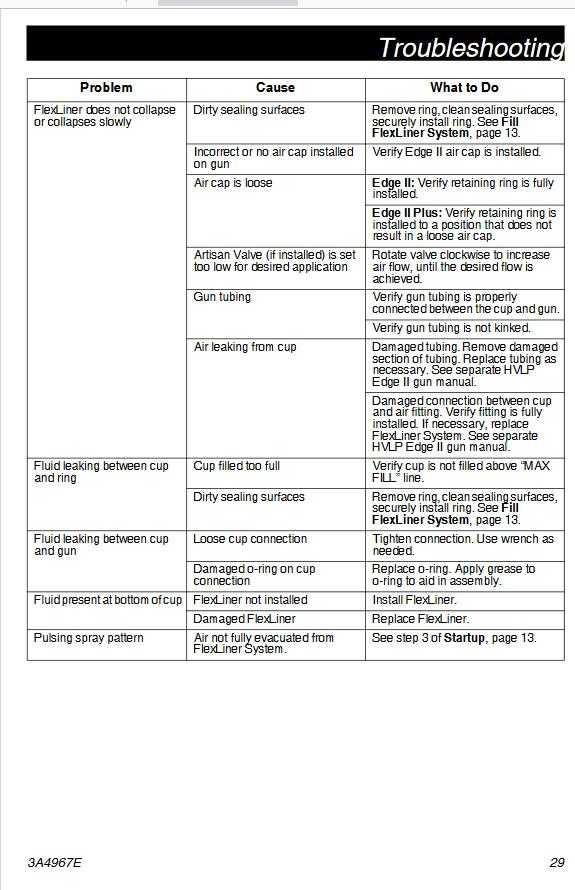 Troubleshooting

| Problem | Cause | What to Do |
|---|---|---|
| FlexLiner does not collapse or collapses slowly | Dirty sealing surfaces | Remove ring, clean sealing surfaces, securely install ring. See **Fill FlexLiner System**, page 13. |
| | Incorrect or no air cap installed on gun | Verify Edge II air cap is installed. |
| | Air cap is loose | **Edge II:** Verify retaining ring is fully installed. |
| | | **Edge II Plus:** Verify retaining ring is installed to a position that does not result in a loose air cap. |
| | Artisan Valve (if installed) is set too low for desired application | Rotate valve clockwise to increase air flow, until the desired flow is achieved. |
| | Gun tubing | Verify gun tubing is properly connected between the cup and gun. |
| | | Verify gun tubing is not kinked. |
| | Air leaking from cup | Damaged tubing. Remove damaged section of tubing. Replace tubing as necessary. See separate HVLP Edge II gun manual. |
| | | Damaged connection between cup and air fitting. Verify fitting is fully installed. If necessary, replace FlexLiner System. See separate HVLP Edge II gun manual. |
| Fluid leaking between cup and ring | Cup filled too full | Verify cup is not filled above "MAX FILL" line. |
| | Dirty sealing surfaces | Remove ring, clean sealing surfaces, securely install ring. See **Fill FlexLiner System**, page 13. |
| Fluid leaking between cup and gun | Loose cup connection | Tighten connection. Use wrench as needed. |
| | Damaged o-ring on cup connection | Replace o-ring. Apply grease to o-ring to aid in assembly. |
| Fluid present at bottom of cup | FlexLiner not installed | Install FlexLiner. |
| | Damaged FlexLiner | Replace FlexLiner. |
| Pulsing spray pattern | Air not fully evacuated from FlexLiner System. | See step 3 of **Startup**, page 13. |

3A4967E 29